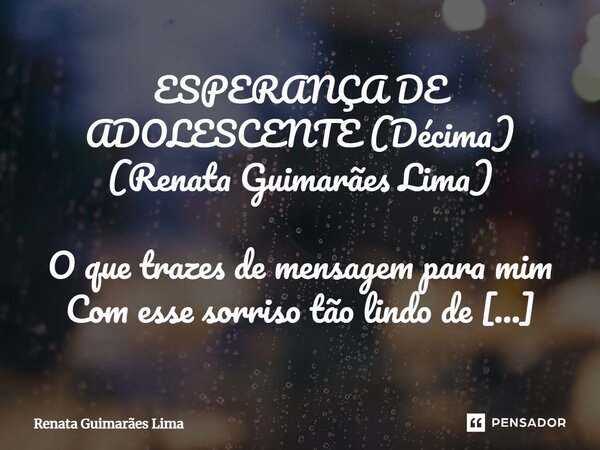 ESPERANÇA DE ADOLESCENTE (Décima) (Renata Guimarães Lima)

O que trazes de mensagem para mim
Com esse sorriso tão lindo de [...]

Renata Guimarães Lima

PENSADOR